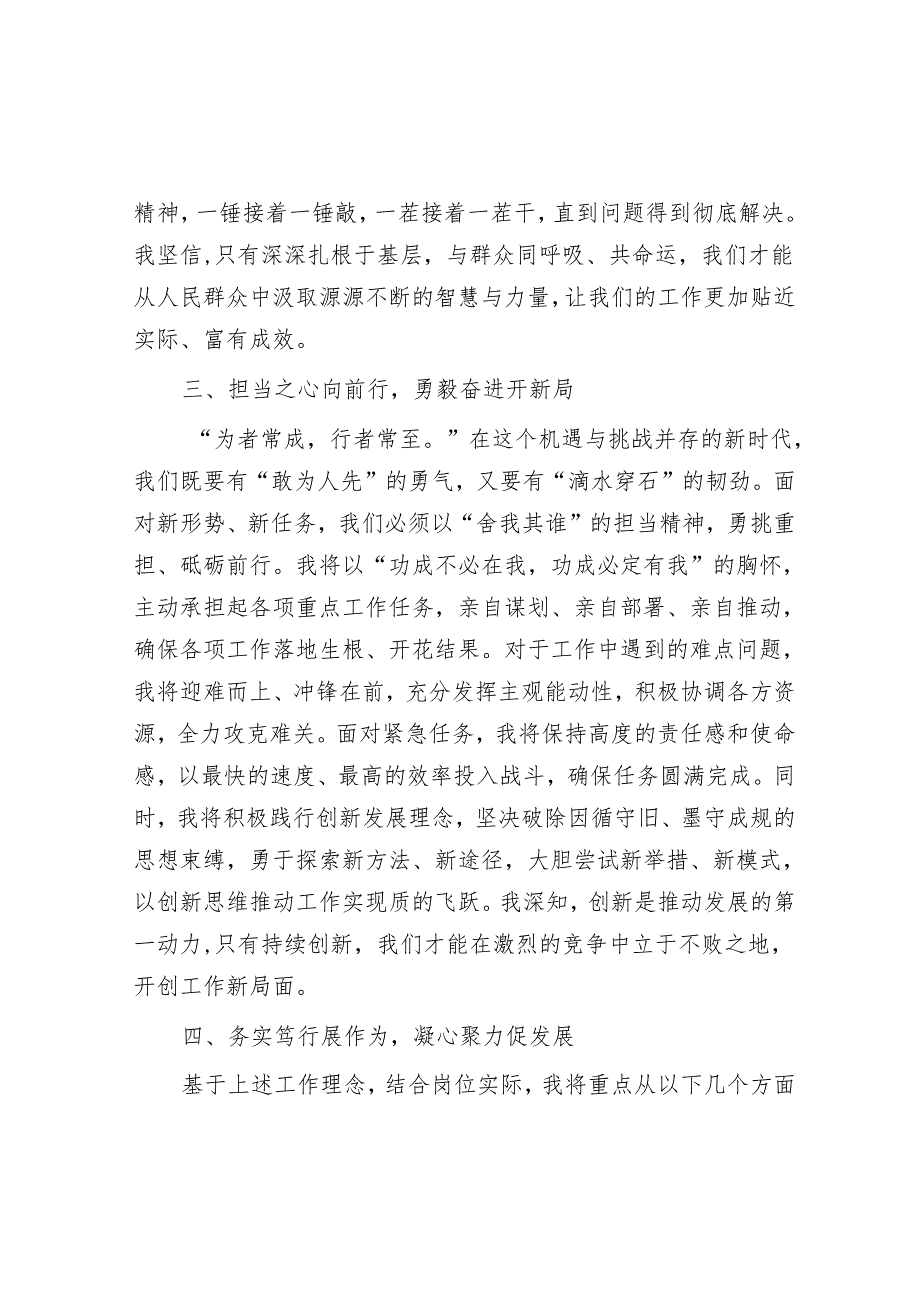 精神，一锤接着一锤敲，一茬接着一茬干，直到问题得到彻底解决。我坚信,只有深深扎根于基层，与群众同呼吸、共命运，我们才能从人民群众中汲取源源不断的智慧与力量,让我们的工作更加贴近实际、富有成效。

三、担当之心向前行，勇毅奋进开新局

“为者常成，行者常至。”在这个机遇与挑战并存的新时代，我们既要有“敢为人先”的勇气，又要有“滴水穿石”的韧劲。面对新形势、新任务，我们必须以“舍我其谁”的担当精神，勇挑重担、砥砺前行。我将以“功成不必在我，功成必定有我”的胸怀，主动承担起各项重点工作任务，亲自谋划、亲自部署、亲自推动，确保各项工作落地生根、开花结果。对于工作中遇到的难点问题，我将迎难而上、冲锋在前，充分发挥主观能动性，积极协调各方资源，全力攻克难关。面对紧急任务，我将保持高度的责任感和使命感，以最快的速度、最高的效率投入战斗，确保任务圆满完成。同时，我将积极践行创新发展理念，坚决破除因循守旧、墨守成规的思想束缚，勇于探索新方法、新途径，大胆尝试新举措、新模式，以创新思维推动工作实现质的飞跃。我深知，创新是推动发展的第一动力,只有持续创新，我们才能在激烈的竞争中立于不败之地，开创工作新局面。

四、务实笃行展作为，凝心聚力促发展

基于上述工作理念，结合岗位实际，我将重点从以下几个方面